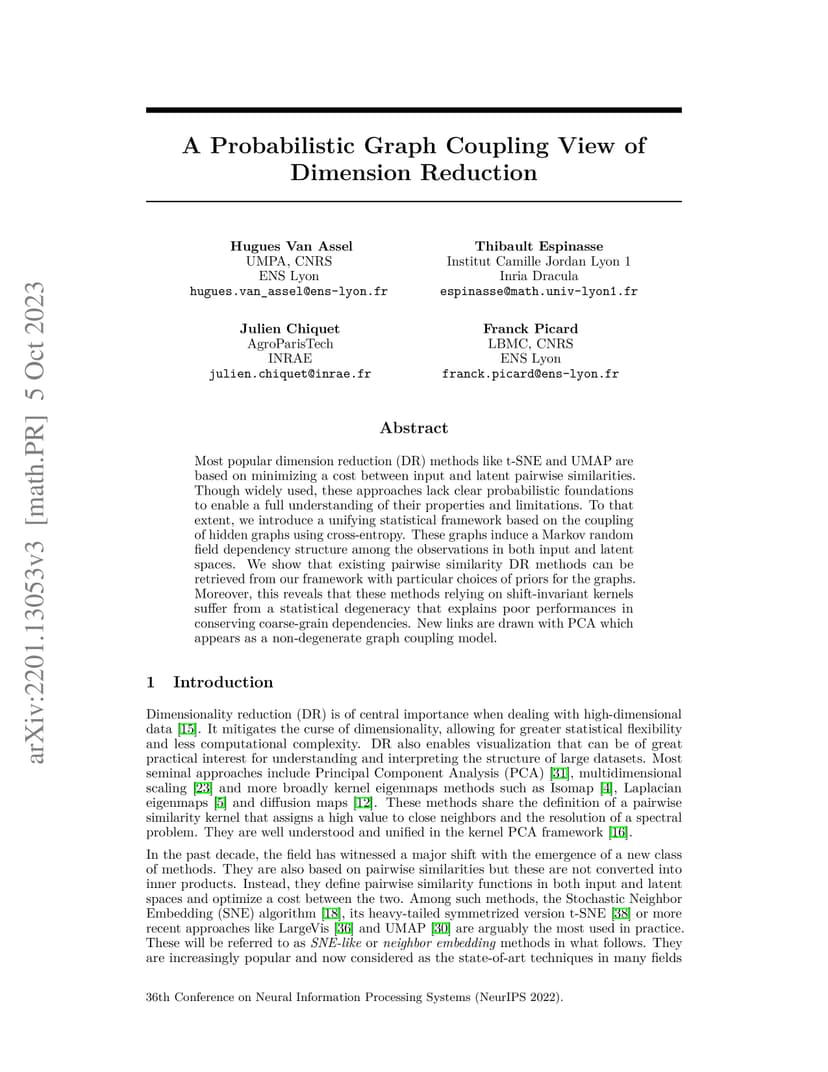 arXiv:2201.13053v3 [math.PR] 5 Oct 2023

A Probabilistic Graph Coupling View of Dimension Reduction

Hugues Van Assel
UMPA, CNRS
ENS Lyon
hugues.van_assel@ens-lyon.fr

Thibault Espinasse
Institut Camille Jordan Lyon 1
Inria Dracula
espinasse@math.univ-lyon1.fr

Julien Chiquet
AgroParisTech
INRAE
julien.chiquet@inrae.fr

Franck Picard
LBMC, CNRS
ENS Lyon
franck.picard@ens-lyon.fr

Abstract

Most popular dimension reduction (DR) methods like t-SNE and UMAP are based on minimizing a cost between input and latent pairwise similarities. Though widely used, these approaches lack clear probabilistic foundations to enable a full understanding of their properties and limitations. To that extent, we introduce a unifying statistical framework based on the coupling of hidden graphs using cross-entropy. These graphs induce a Markov random field dependency structure among the observations in both input and latent spaces. We show that existing pairwise similarity DR methods can be retrieved from our framework with particular choices of priors for the graphs. Moreover, this reveals that these methods relying on shift-invariant kernels suffer from a statistical degeneracy that explains poor performances in conserving coarse-grain dependencies. New links are drawn with PCA which appears as a non-degenerate graph coupling model.

1 Introduction

Dimensionality reduction (DR) is of central importance when dealing with high-dimensional data [15]. It mitigates the curse of dimensionality, allowing for greater statistical flexibility and less computational complexity. DR also enables visualization that can be of great practical interest for understanding and interpreting the structure of large datasets. Most seminal approaches include Principal Component Analysis (PCA) [31], multidimensional scaling [23] and more broadly kernel eigenmaps methods such as Isomap [4], Laplacian eigenmaps [5] and diffusion maps [12]. These methods share the definition of a pairwise similarity kernel that assigns a high value to close neighbors and the resolution of a spectral problem. They are well understood and unified in the kernel PCA framework [16].

In the past decade, the field has witnessed a major shift with the emergence of a new class of methods. They are also based on pairwise similarities but these are not converted into inner products. Instead, they define pairwise similarity functions in both input and latent spaces and optimize a cost between the two. Among such methods, the Stochastic Neighbor Embedding (SNE) algorithm [18], its heavy-tailed symmetrized version t-SNE [38] or more recent approaches like LargeVis [36] and UMAP [30] are arguably the most used in practice. These will be referred to as SNE-like or neighbor embedding methods in what follows. They are increasingly popular and now considered as the state-of-art techniques in many fields

36th Conference on Neural Information Processing Systems (NeurIPS 2022).